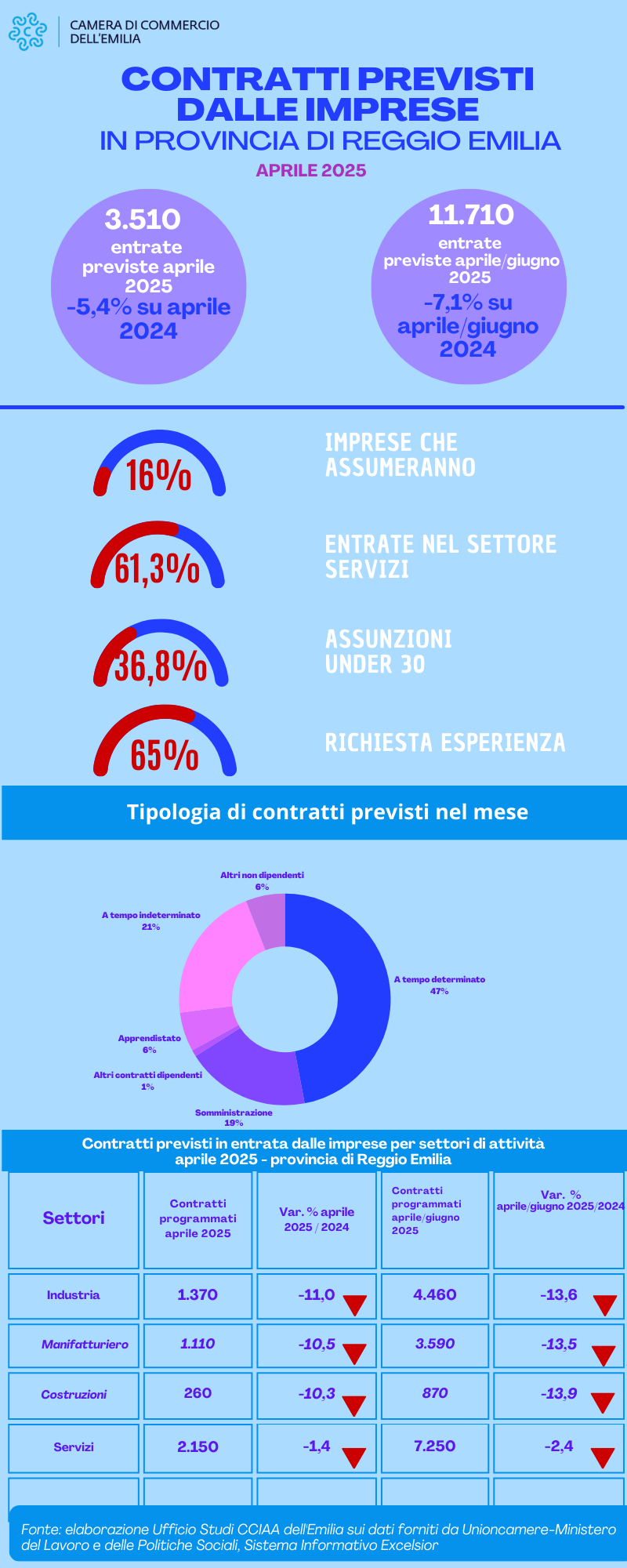 CAMERA DI COMMERCIO DELL'EMILIA

CONTRATTI PREVISTI DALLE IMPRESE
IN PROVINCIA DI REGGIO EMILIA

APRILE 2025

3.510
entrate previste aprile 2025
-5,4% su aprile 2024

11.710
entrate previste aprile/giugno 2025
-7,1% su aprile/giugno 2024

16%
IMPRESE CHE ASSUMERANNO

61,3%
ENTRATE NEL SETTORE SERVIZI

36,8%
ASSUNZIONI UNDER 30

65%
RICHIESTA ESPERIENZA

Tipologia di contratti previsti nel mese

Altri non dipendenti
6%

A tempo indeterminato
21%

A tempo determinato
47%

Apprendistato
6%

Altri contratti dipendenti
1%

Somministrazione
19%

Contratti previsti in entrata dalle imprese per settori di attività aprile 2025 - provincia di Reggio Emilia

| Settori | Contratti programmati aprile 2025 | Var. % aprile 2025 / 2024 | Contratti programmati aprile/giugno 2025 | Var. % aprile/giugno 2025/2024 |
|---|---|---|---|---|
| Industria | 1.370 | -11,0 | 4.460 | -13,6 |
| Manifatturiero | 1.110 | -10,5 | 3.590 | -13,5 |
| Costruzioni | 260 | -10,3 | 870 | -13,9 |
| Servizi | 2.150 | -1,4 | 7.250 | -2,4 |

Fonte: elaborazione Ufficio Studi CCIAA dell'Emilia sui dati forniti da Unioncamere-Ministero del Lavoro e delle Politiche Sociali, Sistema Informativo Excelsior